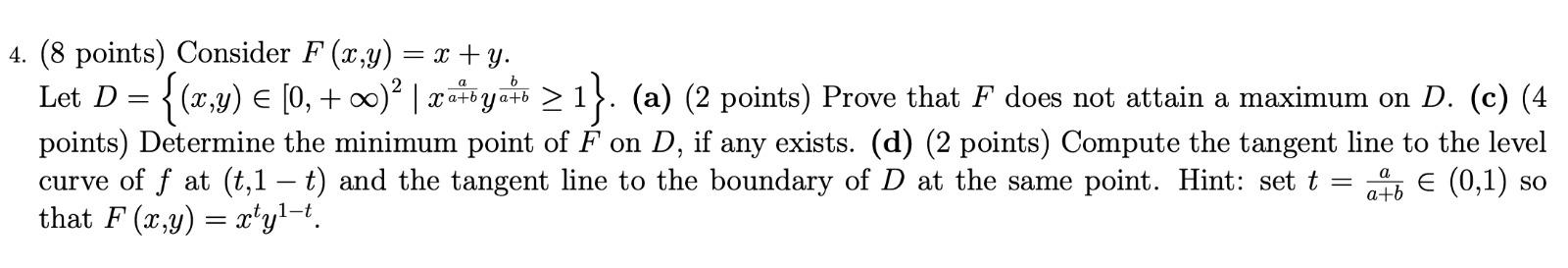 4. (8 points) Consider $F(x,y) = x + y$.
Let $D = \left\{(x,y) \in [0,+\infty)^2 \mid x^{\frac{a}{a+b}} y^{\frac{b}{a+b}} \geq 1\right\}$. **(a)** (2 points) Prove that $F$ does not attain a maximum on $D$. **(c)** (4 points) Determine the minimum point of $F$ on $D$, if any exists. **(d)** (2 points) Compute the tangent line to the level curve of $f$ at $(t,1-t)$ and the tangent line to the boundary of $D$ at the same point. Hint: set $t = \frac{a}{a+b} \in (0,1)$ so that $F(x,y) = x^t y^{1-t}$.